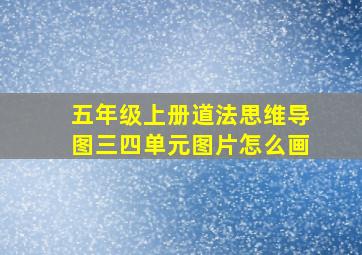 五年级上册道法思维导图三四单元图片怎么画